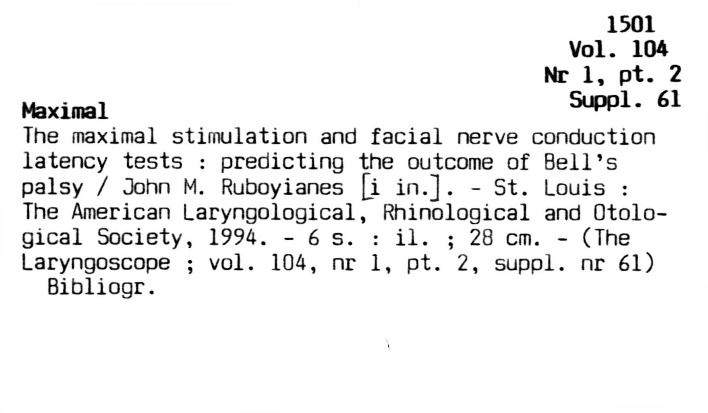 1501
Vol. 104
Nr 1, pt. 2
Suppl. 61

Maximal

The maximal stimulation and facial nerve conduction latency tests : predicting the outcome of Bell's palsy / John M. Ruboyianes [i in.]. - St. Louis : The American Laryngological, Rhinological and Otological Society, 1994. - 6 s. : il. ; 28 cm. - (The Laryngoscope ; vol. 104, nr 1, pt. 2, suppl. nr 61)

Bibliogr.